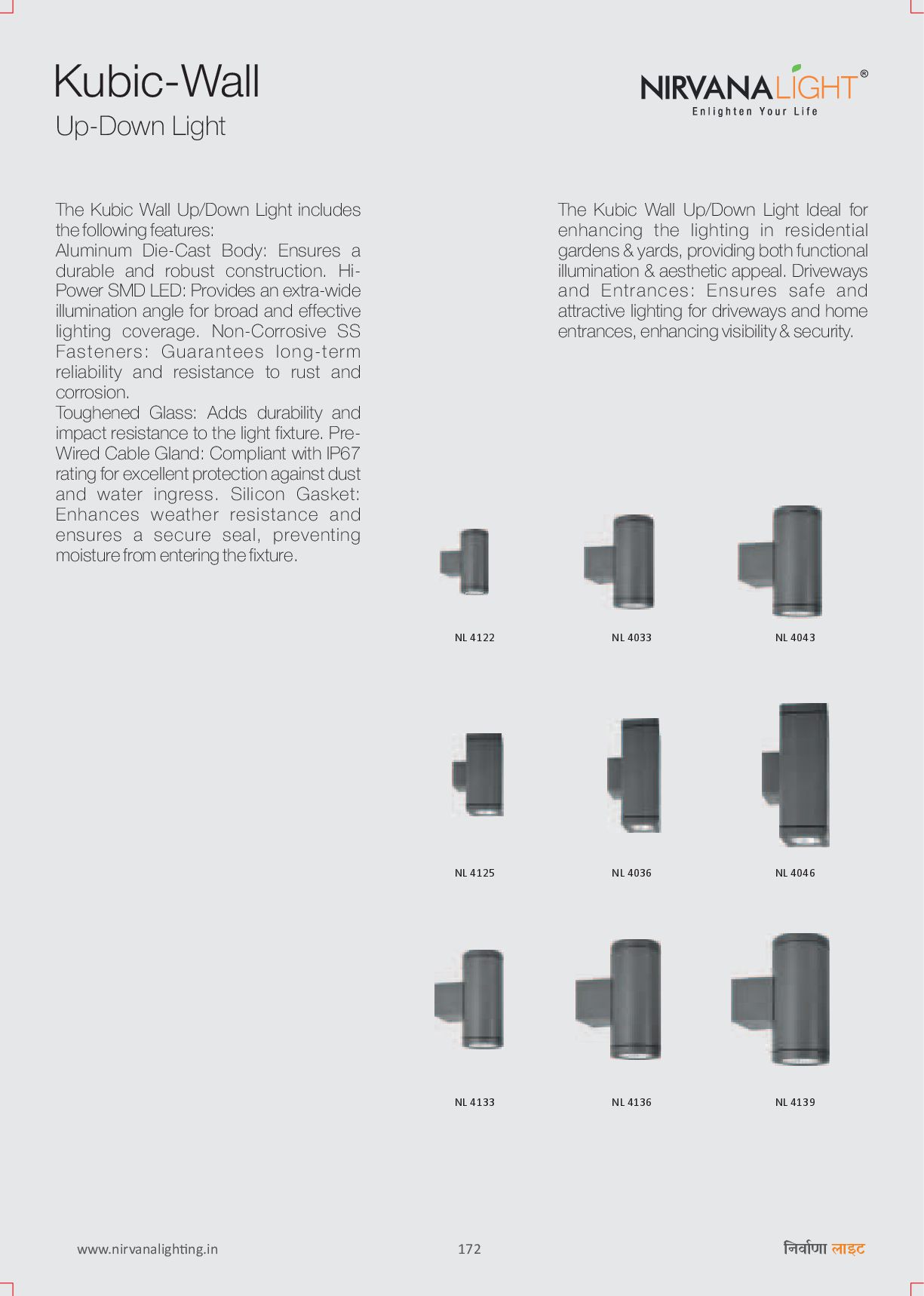 Kubic-Wall
Up-Down Light

NIRVANALIGHT®
Enlighten Your Life

The Kubic Wall Up/Down Light includes the following features:
Aluminum Die-Cast Body: Ensures a durable and robust construction. Hi-Power SMD LED: Provides an extra-wide illumination angle for broad and effective lighting coverage. Non-Corrosive SS Fasteners: Guarantees long-term reliability and resistance to rust and corrosion.
Toughened Glass: Adds durability and impact resistance to the light fixture. Pre-Wired Cable Gland: Compliant with IP67 rating for excellent protection against dust and water ingress. Silicon Gasket: Enhances weather resistance and ensures a secure seal, preventing moisture from entering the fixture.

The Kubic Wall Up/Down Light Ideal for enhancing the lighting in residential gardens & yards, providing both functional illumination & aesthetic appeal. Driveways and Entrances: Ensures safe and attractive lighting for driveways and home entrances, enhancing visibility & security.

NL 4122
NL 4033
NL 4043
NL 4125
NL 4036
NL 4046
NL 4133
NL 4136
NL 4139

www.nirvanalighting.in
172
निर्वाणा लाइट